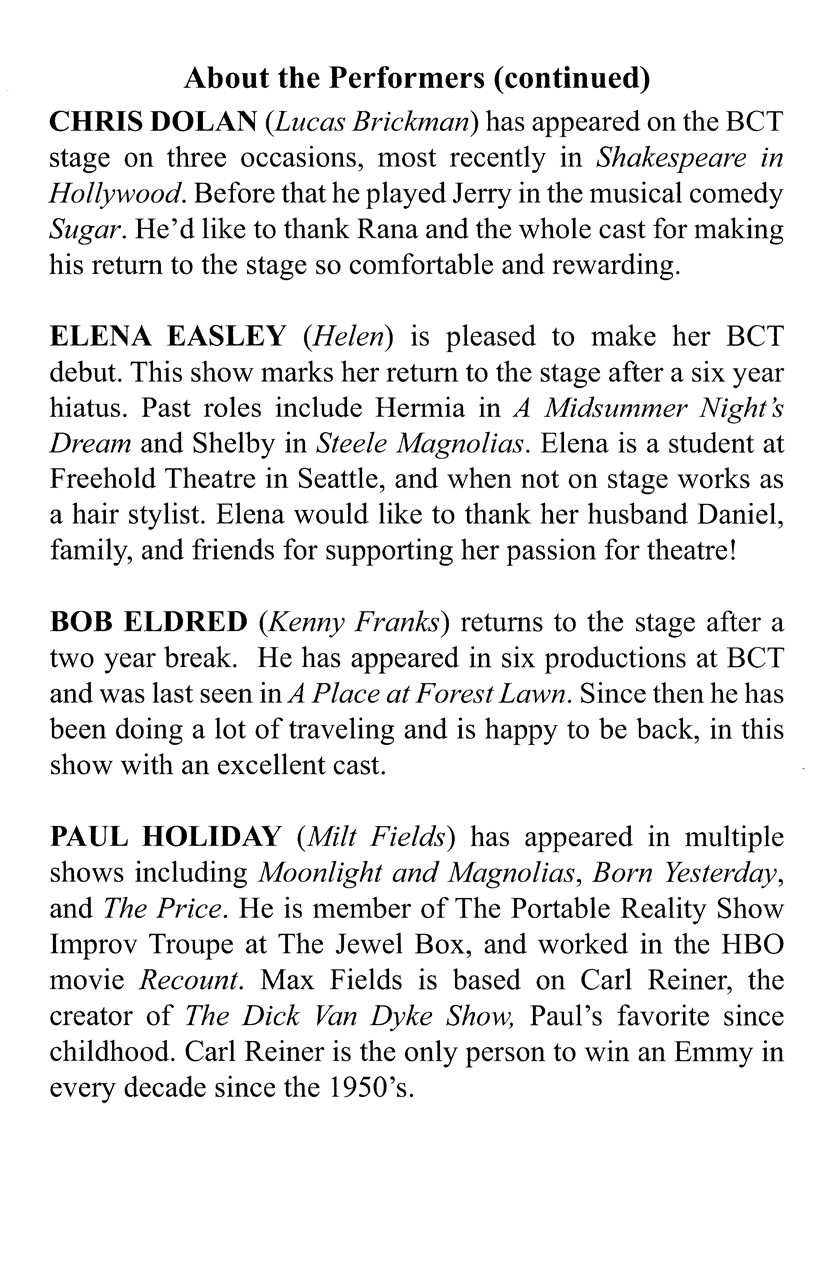 About the Performers (continued)

CHRIS DOLAN (Lucas Brickman) has appeared on the BCT stage on three occasions, most recently in Shakespeare in Hollywood. Before that he played Jerry in the musical comedy Sugar. He'd like to thank Rana and the whole cast for making his return to the stage so comfortable and rewarding.

ELENA EASLEY (Helen) is pleased to make her BCT debut. This show marks her return to the stage after a six year hiatus. Past roles include Hermia in A Midsummer Night's Dream and Shelby in Steele Magnolias. Elena is a student at Freehold Theatre in Seattle, and when not on stage works as a hair stylist. Elena would like to thank her husband Daniel, family, and friends for supporting her passion for theatre!

BOB ELDRED (Kenny Franks) returns to the stage after a two year break. He has appeared in six productions at BCT and was last seen in A Place at Forest Lawn. Since then he has been doing a lot of traveling and is happy to be back, in this show with an excellent cast.

PAUL HOLIDAY (Milt Fields) has appeared in multiple shows including Moonlight and Magnolias, Born Yesterday, and The Price. He is member of The Portable Reality Show Improv Troupe at The Jewel Box, and worked in the HBO movie Recount. Max Fields is based on Carl Reiner, the creator of The Dick Van Dyke Show, Paul's favorite since childhood. Carl Reiner is the only person to win an Emmy in every decade since the 1950's.